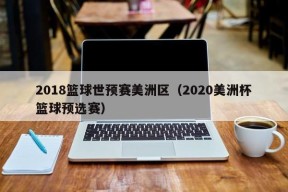 2018篮球世预赛美洲区（2020美洲杯篮球预选赛）